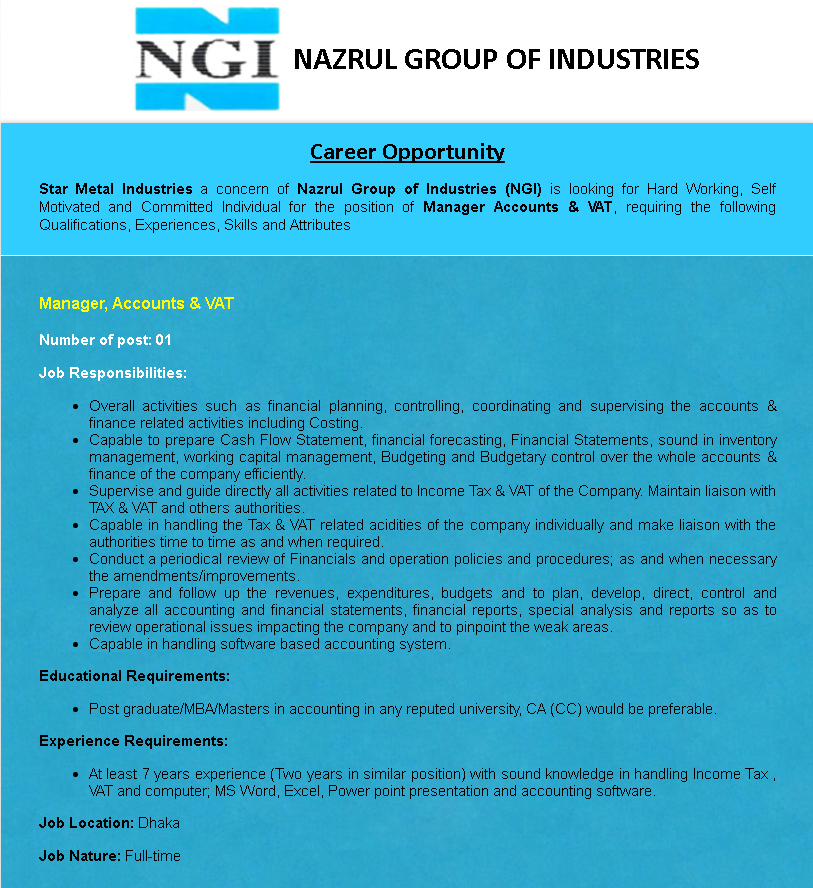 NGI NAZRUL GROUP OF INDUSTRIES

Career Opportunity

Star Metal Industries a concern of Nazrul Group of Industries (NGI) is looking for Hard Working, Self Motivated and Committed Individual for the position of Manager Accounts & VAT, requiring the following Qualifications, Experiences, Skills and Attributes

Manager, Accounts & VAT

Number of post: 01

Job Responsibilities:

- Overall activities such as financial planning, controlling, coordinating and supervising the accounts & finance related activities including Costing.
- Capable to prepare Cash Flow Statement, financial forecasting, Financial Statements, sound in inventory management, working capital management, Budgeting and Budgetary control over the whole accounts & finance of the company efficiently.
- Supervise and guide directly all activities related to Income Tax & VAT of the Company. Maintain liaison with TAX & VAT and others authorities.
- Capable in handling the Tax & VAT related acidities of the company individually and make liaison with the authorities time to time as and when required.
- Conduct a periodical review of Financials and operation policies and procedures; as and when necessary the amendments/improvements.
- Prepare and follow up the revenues, expenditures, budgets and to plan, develop, direct, control and analyze all accounting and financial statements, financial reports, special analysis and reports so as to review operational issues impacting the company and to pinpoint the weak areas.
- Capable in handling software based accounting system.

Educational Requirements:

- Post graduate/MBA/Masters in accounting in any reputed university, CA (CC) would be preferable.

Experience Requirements:

- At least 7 years experience (Two years in similar position) with sound knowledge in handling Income Tax , VAT and computer; MS Word, Excel, Power point presentation and accounting software.

Job Location: Dhaka

Job Nature: Full-time